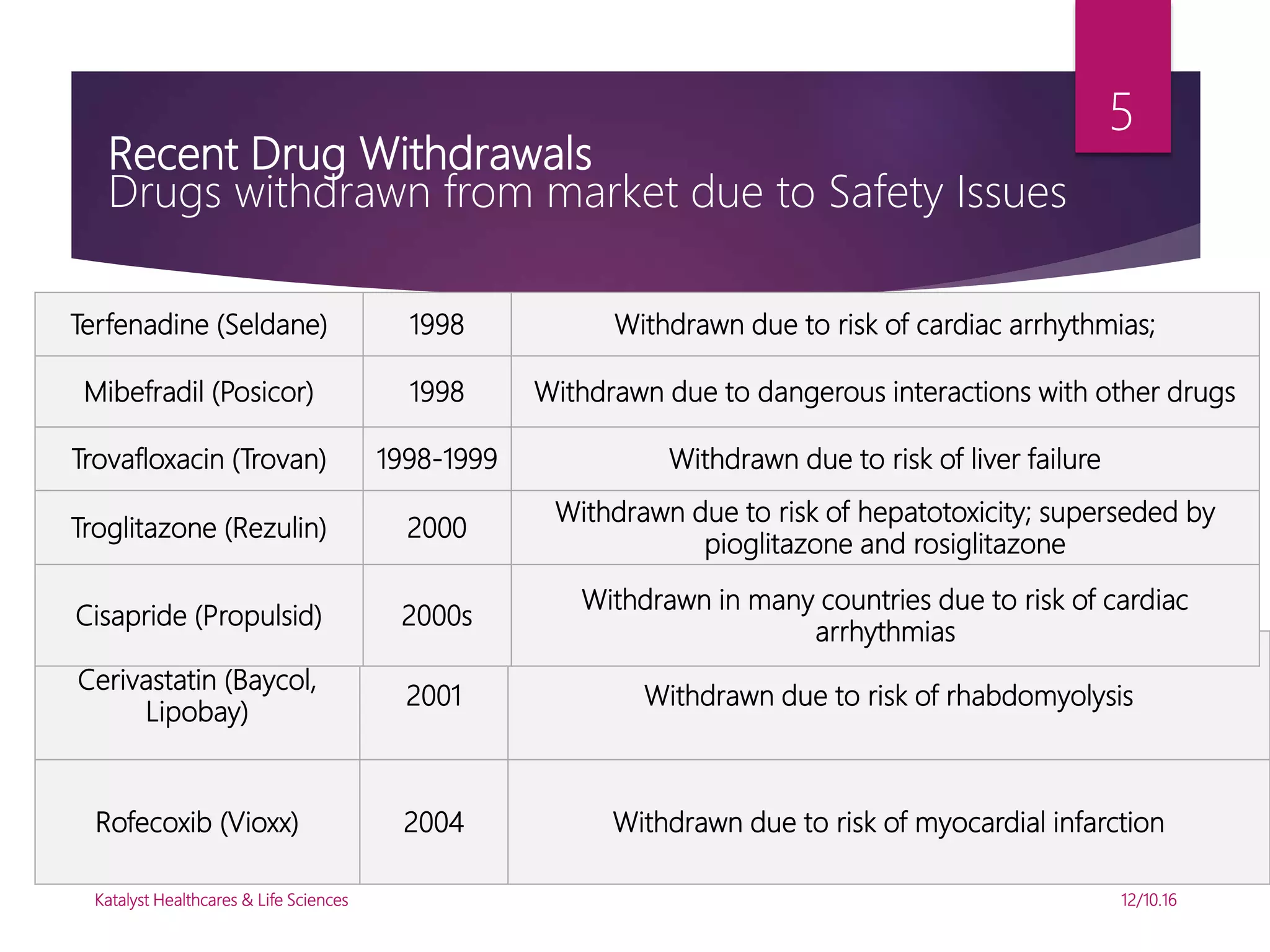 5

Recent Drug Withdrawals
Drugs withdrawn from market due to Safety Issues

| | | |
|---|---|---|
| Terfenadine (Seldane) | 1998 | Withdrawn due to risk of cardiac arrhythmias; |
| Mibefradil (Posicor) | 1998 | Withdrawn due to dangerous interactions with other drugs |
| Trovafloxacin (Trovan) | 1998-1999 | Withdrawn due to risk of liver failure |
| Troglitazone (Rezulin) | 2000 | Withdrawn due to risk of hepatotoxicity; superseded by pioglitazone and rosiglitazone |
| Cisapride (Propulsid) | 2000s | Withdrawn in many countries due to risk of cardiac arrhythmias |
| Cerivastatin (Baycol, Lipobay) | 2001 | Withdrawn due to risk of rhabdomyolysis |
| Rofecoxib (Vioxx) | 2004 | Withdrawn due to risk of myocardial infarction |

Katalyst Healthcares & Life Sciences

12/10.16